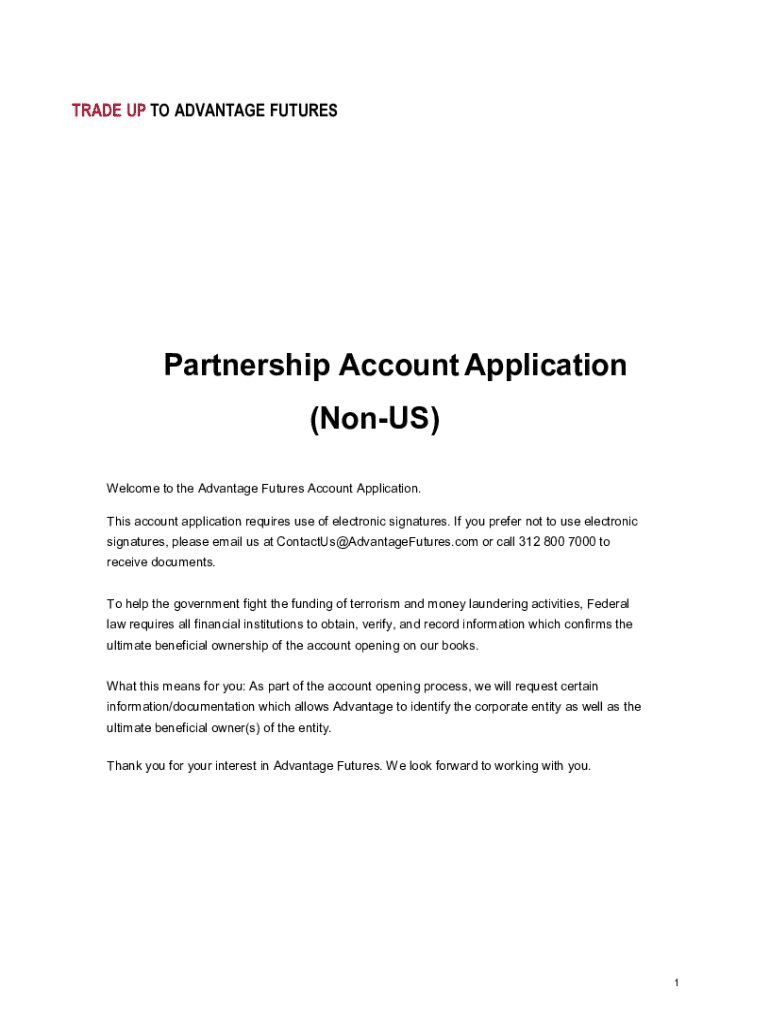 TRADE UP TO ADVANTAGE FUTURES

Partnership Account Application
(Non-US)

Welcome to the Advantage Futures Account Application.

This account application requires use of electronic signatures. If you prefer not to use electronic signatures, please email us at ContactUs@AdvantageFutures.com or call 312 800 7000 to receive documents.

To help the government fight the funding of terrorism and money laundering activities, Federal law requires all financial institutions to obtain, verify, and record information which confirms the ultimate beneficial ownership of the account opening on our books.

What this means for you: As part of the account opening process, we will request certain information/documentation which allows Advantage to identify the corporate entity as well as the ultimate beneficial owner(s) of the entity.

Thank you for your interest in Advantage Futures. We look forward to working with you.

1